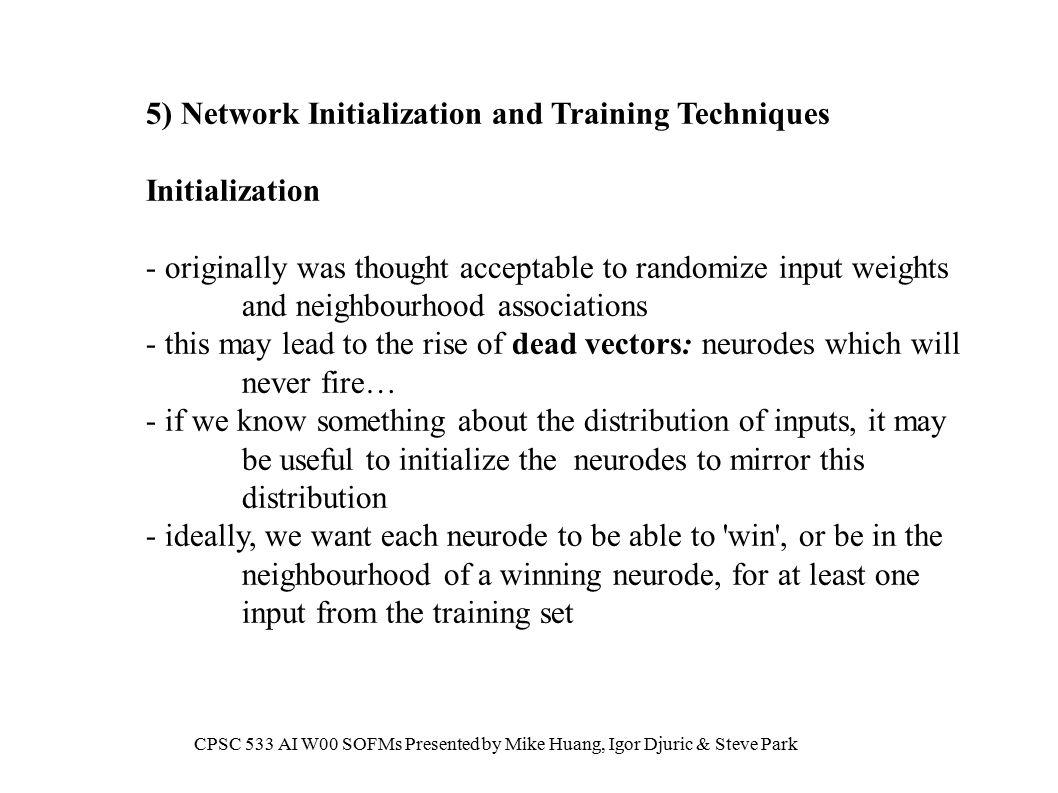 5) Network Initialization and Training Techniques

Initialization

- originally was thought acceptable to randomize input weights and neighbourhood associations
- this may lead to the rise of dead vectors: neurodes which will never fire…
- if we know something about the distribution of inputs, it may be useful to initialize the neurodes to mirror this distribution
- ideally, we want each neurode to be able to 'win', or be in the neighbourhood of a winning neurode, for at least one input from the training set

CPSC 533 AI W00 SOFMs Presented by Mike Huang, Igor Djuric & Steve Park